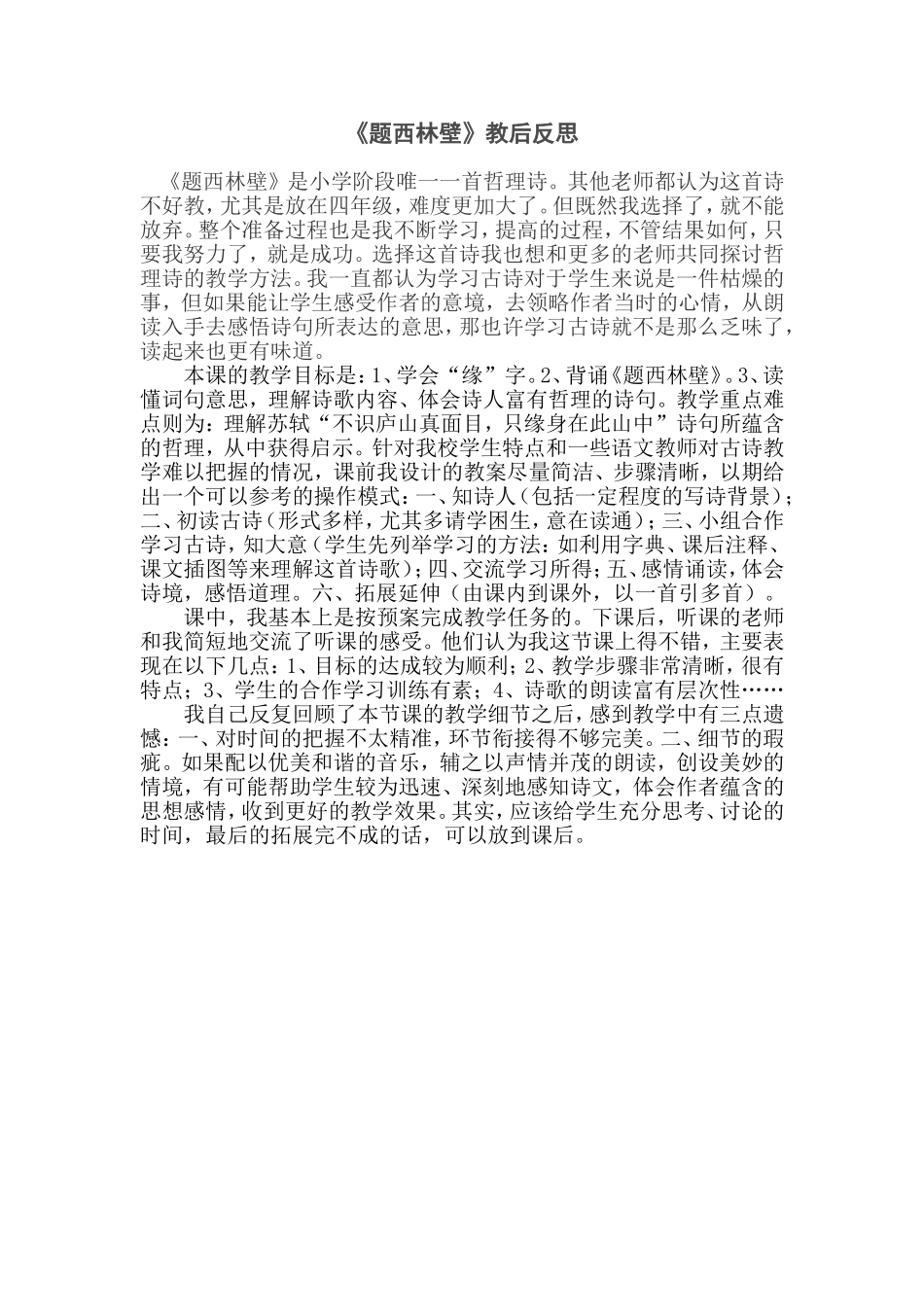 《题西林壁》教后反思

《题西林壁》是小学阶段唯一一首哲理诗。其他老师都认为这首诗不好教，尤其是放在四年级，难度更加大了。但既然我选择了，就不能放弃。整个准备过程也是我不断学习，提高的过程，不管结果如何，只要我努力了，就是成功。选择这首诗我也想和更多的老师共同探讨哲理诗的教学方法。我一直都认为学习古诗对于学生来说是一件枯燥的事，但如果能让学生感受作者的意境，去领略作者当时的心情，从朗读入手去感悟诗句所表达的意思，那也许学习古诗就不是那么乏味了，读起来也更有味道。

本课的教学目标是：1、学会“缘”字。2、背诵《题西林壁》。3、读懂词句意思，理解诗歌内容、体会诗人富有哲理的诗句。教学重点难点则为：理解苏轼“不识庐山真面目，只缘身在此山中”诗句所蕴含的哲理，从中获得启示。针对我校学生特点和一些语文教师对古诗教学难以把握的情况，课前我设计的教案尽量简洁、步骤清晰，以期给出一个可以参考的操作模式：一、知诗人（包括一定程度的写诗背景）；二、初读古诗（形式多样，尤其多请学困生，意在读通）；三、小组合作学习古诗，知大意（学生先列举学习的方法：如利用字典、课后注释、课文插图等来理解这首诗歌）；四、交流学习所得；五、感情诵读，体会诗境，感悟道理。六、拓展延伸（由课内到课外，以一首引多首）。

课中，我基本上是按预案完成教学任务的。下课后，听课的老师和我简短地交流了听课的感受。他们认为我这节课上得不错，主要表现在以下几点：1、目标的达成较为顺利；2、教学步骤非常清晰，很有特点；3、学生的合作学习训练有素；4、诗歌的朗读富有层次性……

我自己反复回顾了本节课的教学细节之后，感到教学中有三点遗憾：一、对时间的把握不太精准，环节衔接得不够完美。二、细节的瑕疵。如果配以优美和谐的音乐，辅之以声情并茂的朗读，创设美妙的情境，有可能帮助学生较为迅速、深刻地感知诗文，体会作者蕴含的思想感情，收到更好的教学效果。其实，应该给学生充分思考、讨论的时间，最后的拓展完不成的话，可以放到课后。